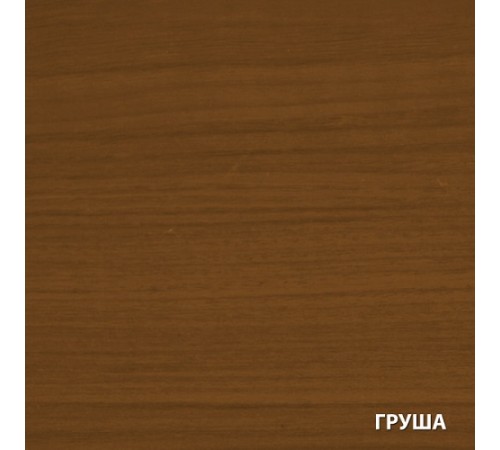 ГРУША